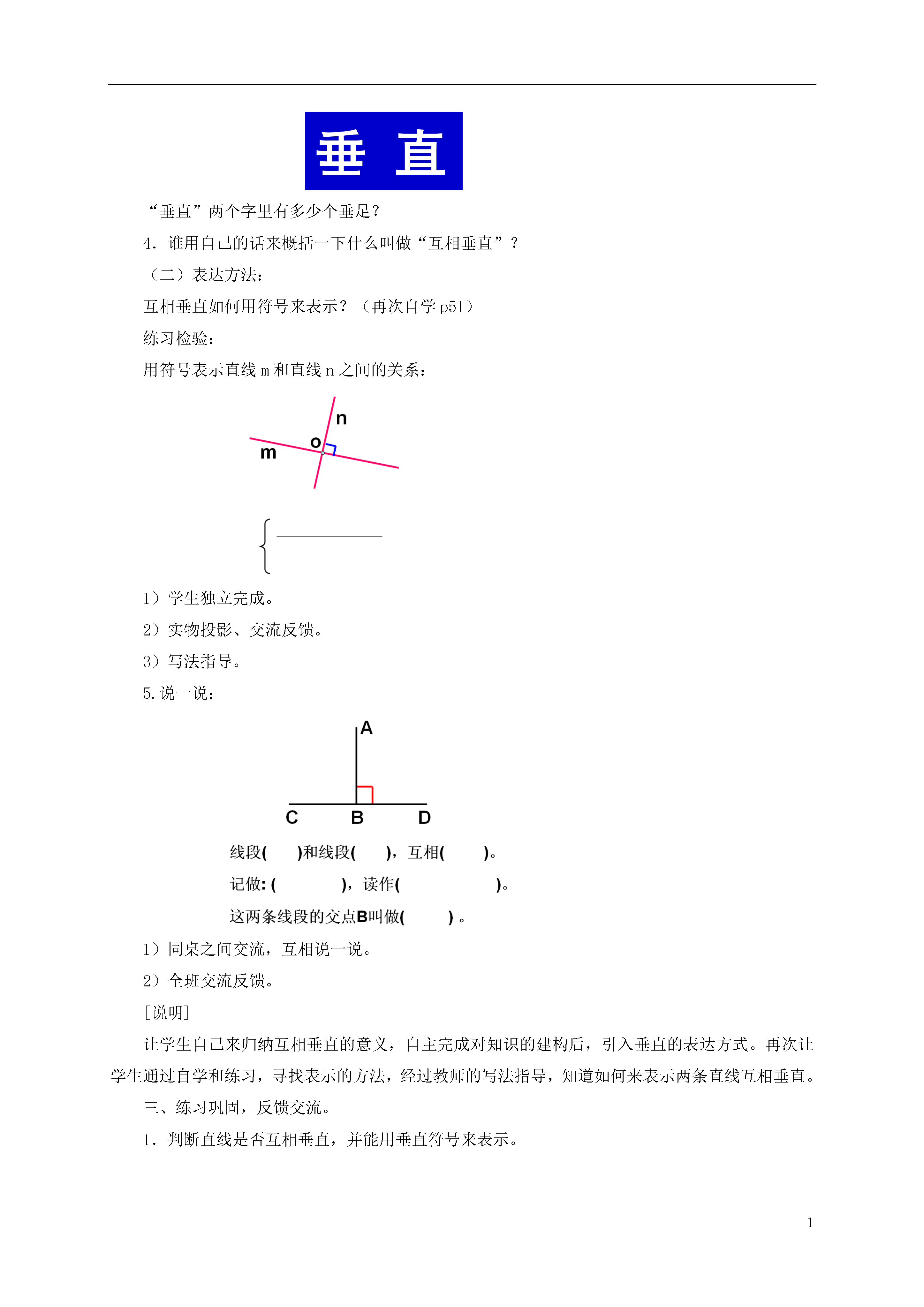 垂 直

“垂直”两个字里有多少个垂足？

4．谁用自己的话来概括一下什么叫做“互相垂直”？

（二）表达方法：

互相垂直如何用符号来表示？（再次自学 p51）

练习检验：

用符号表示直线 m 和直线 n 之间的关系：

n
o
m

1）学生独立完成。

2）实物投影、交流反馈。

3）写法指导。

5. 说一说：

A
C B D

线段(　　)和线段(　　)，互相(　　　)。

记做: (　　　　)，读作(　　　　　　　)。

这两条线段的交点B叫做(　　　) 。

1）同桌之间交流，互相说一说。

2）全班交流反馈。

[说明]

让学生自己来归纳互相垂直的意义，自主完成对知识的建构后，引入垂直的表达方式。再次让学生通过自学和练习，寻找表示的方法，经过教师的写法指导，知道如何来表示两条直线互相垂直。

三、练习巩固，反馈交流。

1．判断直线是否互相垂直，并能用垂直符号来表示。

1